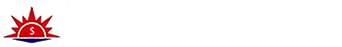 S